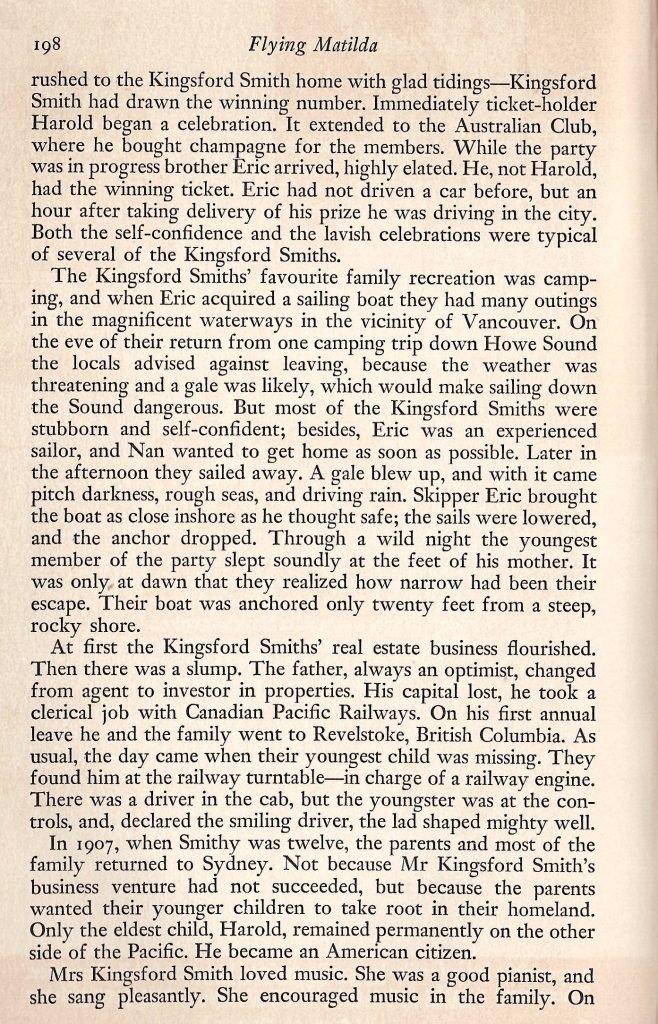 198 Flying Matilda

rushed to the Kingsford Smith home with glad tidings—Kingsford Smith had drawn the winning number. Immediately ticket-holder Harold began a celebration. It extended to the Australian Club, where he bought champagne for the members. While the party was in progress brother Eric arrived, highly elated. He, not Harold, had the winning ticket. Eric had not driven a car before, but an hour after taking delivery of his prize he was driving in the city. Both the self-confidence and the lavish celebrations were typical of several of the Kingsford Smiths.

The Kingsford Smiths' favourite family recreation was camping, and when Eric acquired a sailing boat they had many outings in the magnificent waterways in the vicinity of Vancouver. On the eve of their return from one camping trip down Howe Sound the locals advised against leaving, because the weather was threatening and a gale was likely, which would make sailing down the Sound dangerous. But most of the Kingsford Smiths were stubborn and self-confident; besides, Eric was an experienced sailor, and Nan wanted to get home as soon as possible. Later in the afternoon they sailed away. A gale blew up, and with it came pitch darkness, rough seas, and driving rain. Skipper Eric brought the boat as close inshore as he thought safe; the sails were lowered, and the anchor dropped. Through a wild night the youngest member of the party slept soundly at the feet of his mother. It was only at dawn that they realized how narrow had been their escape. Their boat was anchored only twenty feet from a steep, rocky shore.

At first the Kingsford Smiths' real estate business flourished. Then there was a slump. The father, always an optimist, changed from agent to investor in properties. His capital lost, he took a clerical job with Canadian Pacific Railways. On his first annual leave he and the family went to Revelstoke, British Columbia. As usual, the day came when their youngest child was missing. They found him at the railway turntable—in charge of a railway engine. There was a driver in the cab, but the youngster was at the controls, and, declared the smiling driver, the lad shaped mighty well.

In 1907, when Smithy was twelve, the parents and most of the family returned to Sydney. Not because Mr Kingsford Smith's business venture had not succeeded, but because the parents wanted their younger children to take root in their homeland. Only the eldest child, Harold, remained permanently on the other side of the Pacific. He became an American citizen.

Mrs Kingsford Smith loved music. She was a good pianist, and she sang pleasantly. She encouraged music in the family. On